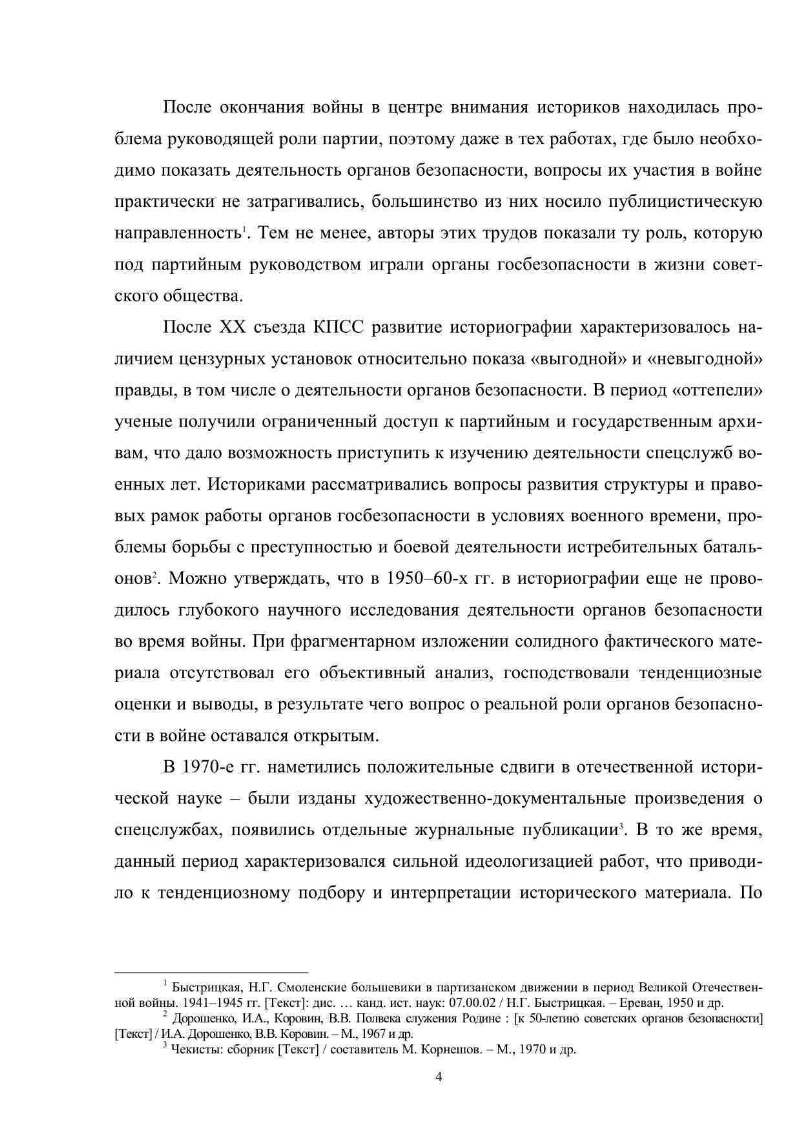 После окончания войны в центре внимания историков находилась проблема руководящей роли партии, поэтому даже в тех работах, где было необходимо показать деятельность органов безопасности, вопросы их участия в войне практически не затрагивались, большинство из них носило публицистическую направленность$^1$. Тем не менее, авторы этих трудов показали ту роль, которую под партийным руководством играли органы госбезопасности в жизни советского общества.

После XX съезда КПСС развитие историографии характеризовалось наличием цензурных установок относительно показа «выгодной» и «невыгодной» правды, в том числе о деятельности органов безопасности. В период «оттепели» ученые получили ограниченный доступ к партийным и государственным архивам, что дало возможность приступить к изучению деятельности спецслужб военных лет. Историками рассматривались вопросы развития структуры и правовых рамок работы органов госбезопасности в условиях военного времени, проблемы борьбы с преступностью и боевой деятельности истребительных батальонов$^2$. Можно утверждать, что в 1950–60-х гг. в историографии еще не проводилось глубокого научного исследования деятельности органов безопасности во время войны. При фрагментарном изложении солидного фактического материала отсутствовал его объективный анализ, господствовали тенденциозные оценки и выводы, в результате чего вопрос о реальной роли органов безопасности в войне оставался открытым.

В 1970-е гг. наметились положительные сдвиги в отечественной исторической науке – были изданы художественно-документальные произведения о спецслужбах, появились отдельные журнальные публикации$^3$. В то же время, данный период характеризовался сильной идеологизацией работ, что приводило к тенденциозному подбору и интерпретации исторического материала. По

$^1$ Быстрицкая, Н.Г. Смоленские большевики в партизанском движении в период Великой Отечественной войны. 1941–1945 гг. [Текст]: дис. … канд. ист. наук: 07.00.02 / Н.Г. Быстрицкая. – Ереван, 1950 и др.
$^2$ Дорошенко, И.А., Коровин, В.В. Полвека служения Родине : [к 50-летию советских органов безопасности] [Текст] / И.А. Дорошенко, В.В. Коровин. – М., 1967 и др.
$^3$ Чекисты: сборник [Текст] / составитель М. Корнешов. – М., 1970 и др.

4